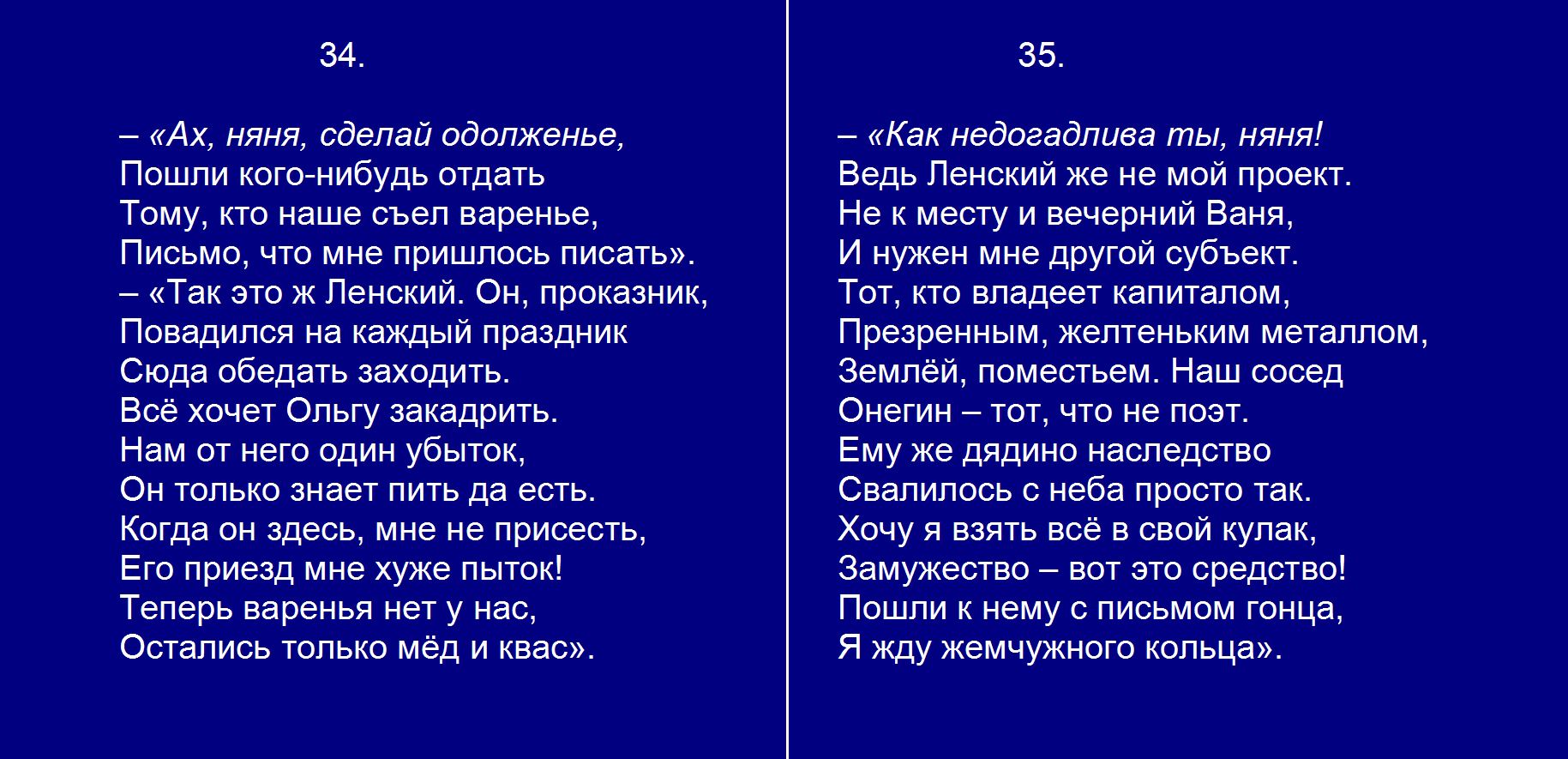 34.

– «Ах, няня, сделай одолженье,
Пошли кого-нибудь отдать
Тому, кто наше съел варенье,
Письмо, что мне пришлось писать».
– «Так это ж Ленский. Он, проказник,
Повадился на каждый праздник
Сюда обедать заходить.
Всё хочет Ольгу закадрить.
Нам от него один убыток,
Он только знает пить да есть.
Когда он здесь, мне не присесть,
Его приезд мне хуже пыток!
Теперь варенья нет у нас,
Остались только мёд и квас».

35.

– «Как недогадлива ты, няня!
Ведь Ленский же не мой проект.
Не к месту и вечерний Ваня,
И нужен мне другой субъект.
Тот, кто владеет капиталом,
Презренным, желтеньким металлом,
Землёй, поместьем. Наш сосед
Онегин – тот, что не поэт.
Ему же дядино наследство
Свалилось с неба просто так.
Хочу я взять всё в свой кулак,
Замужество – вот это средство!
Пошли к нему с письмом гонца,
Я жду жемчужного кольца».